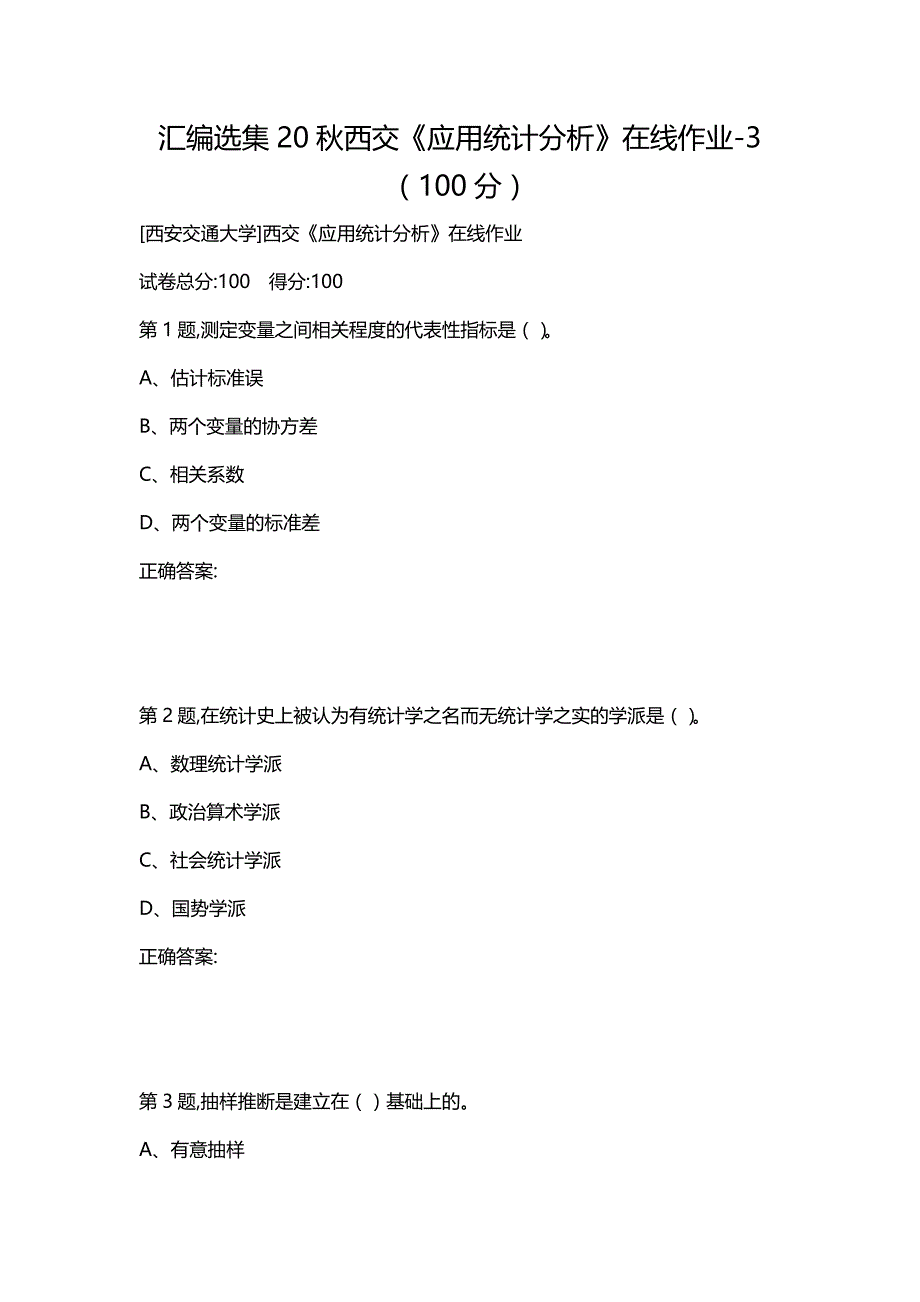 汇编选集 20 秋西交《应用统计分析》在线作业-3（100 分）

[西安交通大学]西交《应用统计分析》在线作业

试卷总分:100　得分:100

第 1 题,测定变量之间相关程度的代表性指标是（ ）。

A、估计标准误

B、两个变量的协方差

C、相关系数

D、两个变量的标准差

正确答案:

第 2 题,在统计史上被认为有统计学之名而无统计学之实的学派是（ ）。

A、数理统计学派

B、政治算术学派

C、社会统计学派

D、国势学派

正确答案:

第 3 题,抽样推断是建立在（ ）基础上的。

A、有意抽样